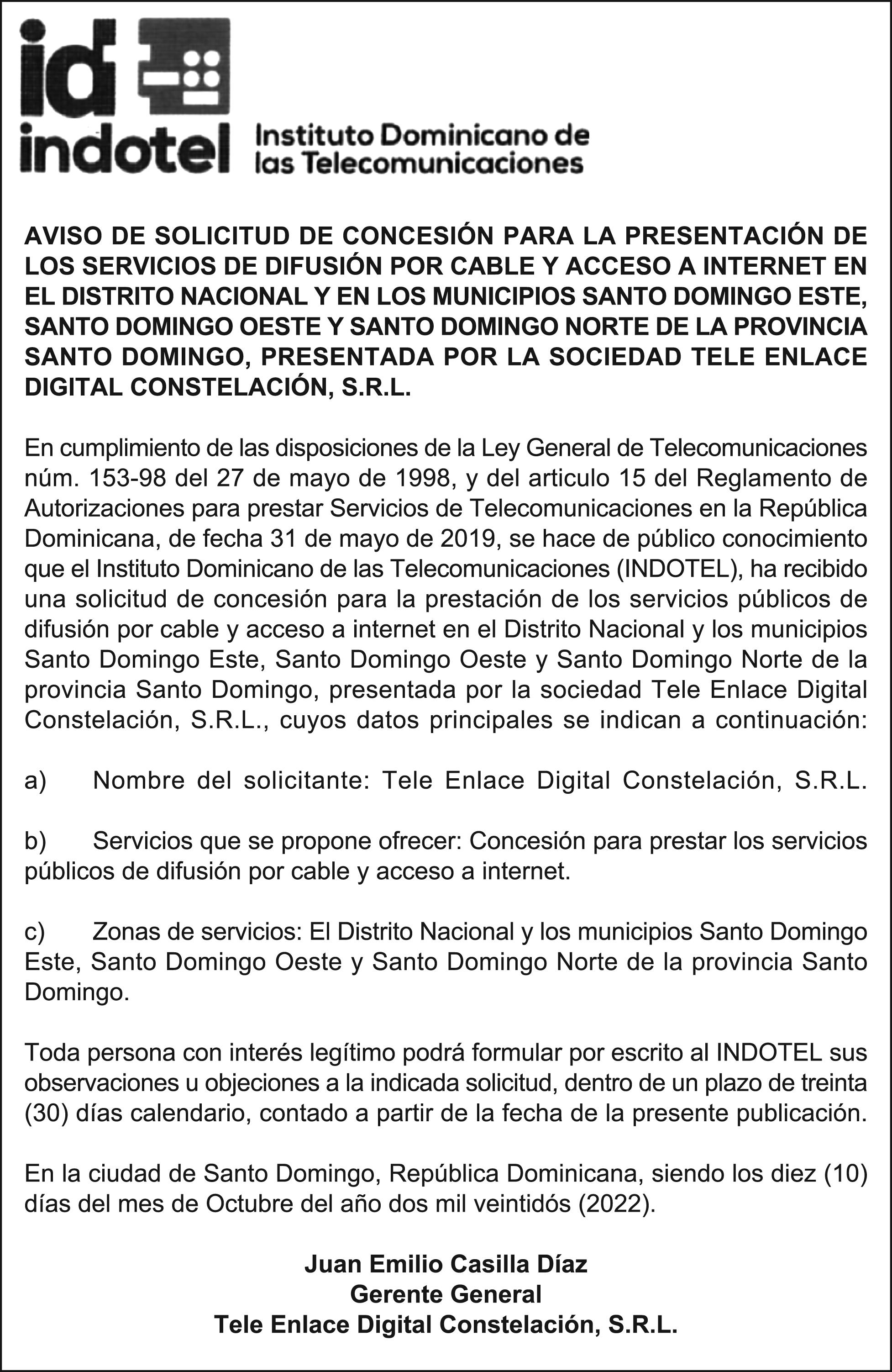 id

indotel Instituto Dominicano de las Telecomunicaciones

AVISO DE SOLICITUD DE CONCESIÓN PARA LA PRESENTACIÓN DE LOS SERVICIOS DE DIFUSIÓN POR CABLE Y ACCESO A INTERNET EN EL DISTRITO NACIONAL Y EN LOS MUNICIPIOS SANTO DOMINGO ESTE, SANTO DOMINGO OESTE Y SANTO DOMINGO NORTE DE LA PROVINCIA SANTO DOMINGO, PRESENTADA POR LA SOCIEDAD TELE ENLACE DIGITAL CONSTELACIÓN, S.R.L.

En cumplimiento de las disposiciones de la Ley General de Telecomunicaciones núm. 153-98 del 27 de mayo de 1998, y del articulo 15 del Reglamento de Autorizaciones para prestar Servicios de Telecomunicaciones en la República Dominicana, de fecha 31 de mayo de 2019, se hace de público conocimiento que el Instituto Dominicano de las Telecomunicaciones (INDOTEL), ha recibido una solicitud de concesión para la prestación de los servicios públicos de difusión por cable y acceso a internet en el Distrito Nacional y los municipios Santo Domingo Este, Santo Domingo Oeste y Santo Domingo Norte de la provincia Santo Domingo, presentada por la sociedad Tele Enlace Digital Constelación, S.R.L., cuyos datos principales se indican a continuación:

a) Nombre del solicitante: Tele Enlace Digital Constelación, S.R.L.

b) Servicios que se propone ofrecer: Concesión para prestar los servicios públicos de difusión por cable y acceso a internet.

c) Zonas de servicios: El Distrito Nacional y los municipios Santo Domingo Este, Santo Domingo Oeste y Santo Domingo Norte de la provincia Santo Domingo.

Toda persona con interés legítimo podrá formular por escrito al INDOTEL sus observaciones u objeciones a la indicada solicitud, dentro de un plazo de treinta (30) días calendario, contado a partir de la fecha de la presente publicación.

En la ciudad de Santo Domingo, República Dominicana, siendo los diez (10) días del mes de Octubre del año dos mil veintidós (2022).

Juan Emilio Casilla Díaz
Gerente General
Tele Enlace Digital Constelación, S.R.L.